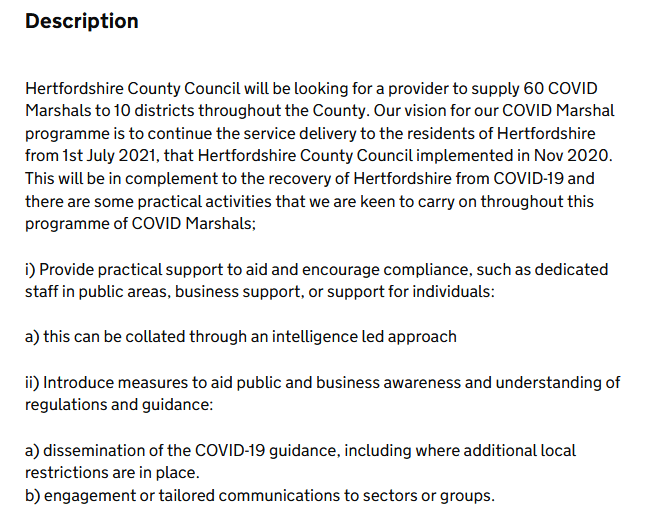 Description

Hertfordshire County Council will be looking for a provider to supply 60 COVID Marshals to 10 districts throughout the County. Our vision for our COVID Marshal programme is to continue the service delivery to the residents of Hertfordshire from 1st July 2021, that Hertfordshire County Council implemented in Nov 2020. This will be in complement to the recovery of Hertfordshire from COVID-19 and there are some practical activities that we are keen to carry on throughout this programme of COVID Marshals;

i) Provide practical support to aid and encourage compliance, such as dedicated staff in public areas, business support, or support for individuals:

a) this can be collated through an intelligence led approach

ii) Introduce measures to aid public and business awareness and understanding of regulations and guidance:

a) dissemination of the COVID-19 guidance, including where additional local restrictions are in place.
b) engagement or tailored communications to sectors or groups.